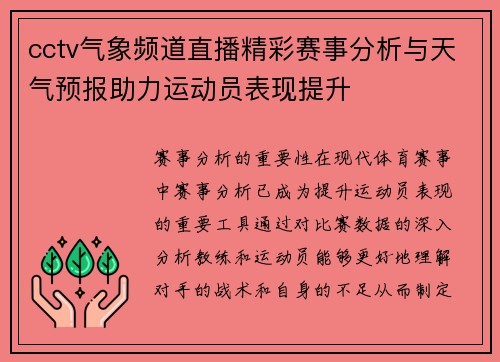 cctv气象频道直播精彩赛事分析与天气预报助力运动员表现提升

赛事分析的重要性在现代体育赛事中赛事分析已成为提升运动员表现的重要工具通过对比赛数据的深入分析教练和运动员能够更好地理解对手的战术和自身的不足从而制定